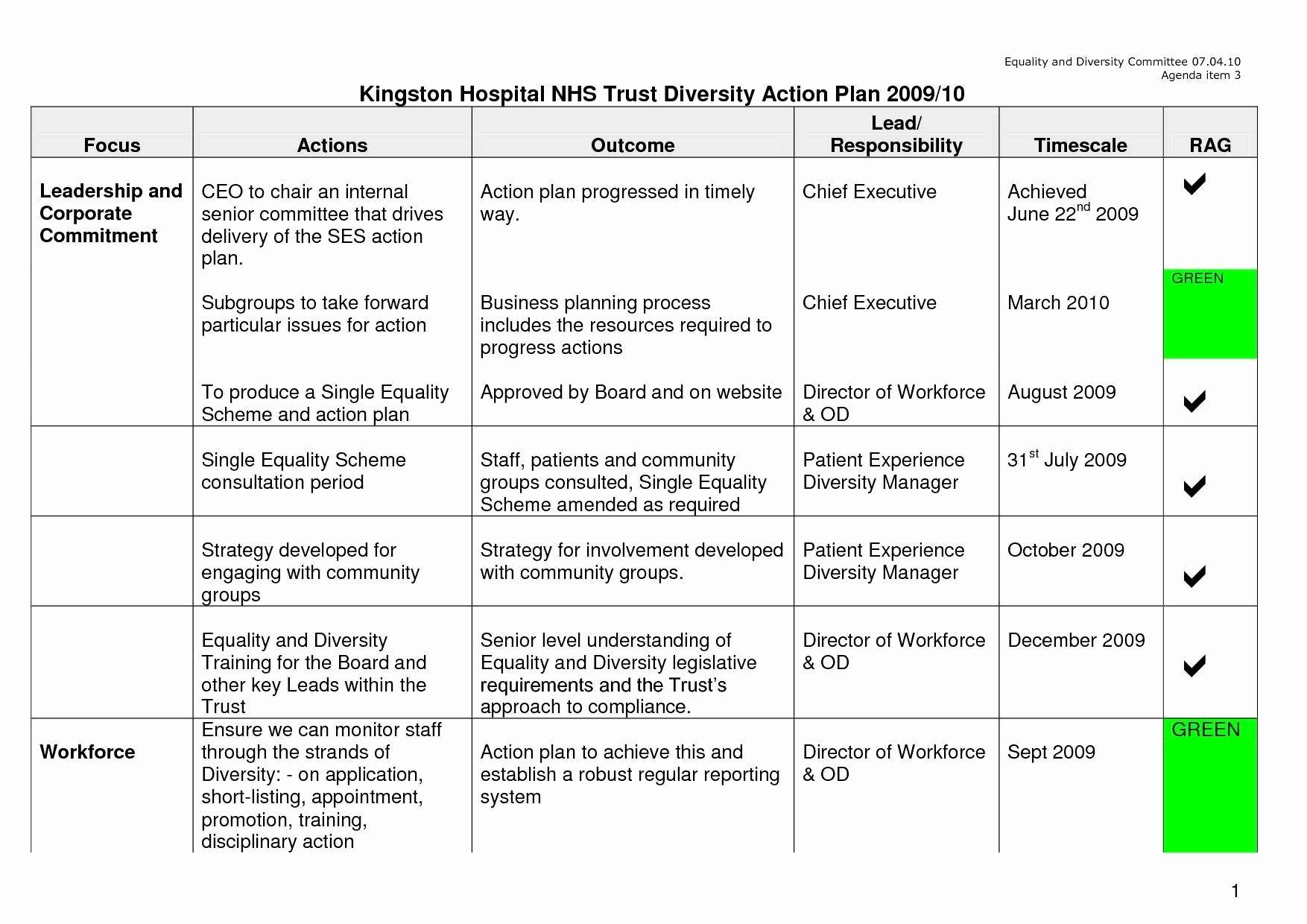 Equality and Diversity Committee 07.04.10
Agenda item 3

Kingston Hospital NHS Trust Diversity Action Plan 2009/10

| Focus | Actions | Outcome | Lead/ Responsibility | Timescale | RAG |
|---|---|---|---|---|---|
| Leadership and Corporate Commitment | CEO to chair an internal senior committee that drives delivery of the SES action plan. | Action plan progressed in timely way. | Chief Executive | Achieved June 22$^{nd}$ 2009 | ✔ |
| | Subgroups to take forward particular issues for action | Business planning process includes the resources required to progress actions | Chief Executive | March 2010 | GREEN |
| | To produce a Single Equality Scheme and action plan | Approved by Board and on website | Director of Workforce & OD | August 2009 | ✔ |
| | Single Equality Scheme consultation period | Staff, patients and community groups consulted, Single Equality Scheme amended as required | Patient Experience Diversity Manager | 31$^{st}$ July 2009 | ✔ |
| | Strategy developed for engaging with community groups | Strategy for involvement developed with community groups. | Patient Experience Diversity Manager | October 2009 | ✔ |
| | Equality and Diversity Training for the Board and other key Leads within the Trust | Senior level understanding of Equality and Diversity legislative requirements and the Trust's approach to compliance. | Director of Workforce & OD | December 2009 | ✔ |
| Workforce | Ensure we can monitor staff through the strands of Diversity: - on application, short-listing, appointment, promotion, training, disciplinary action | Action plan to achieve this and establish a robust regular reporting system | Director of Workforce & OD | Sept 2009 | GREEN |

1